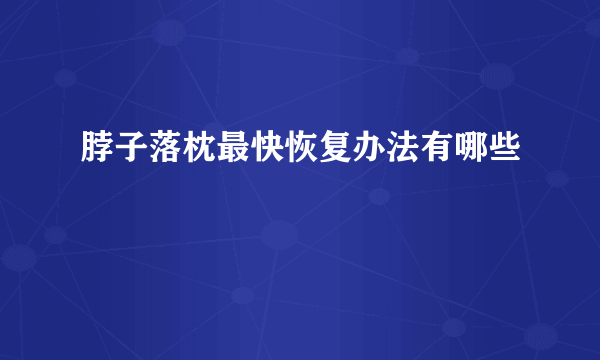 脖子落枕最快恢复办法有哪些